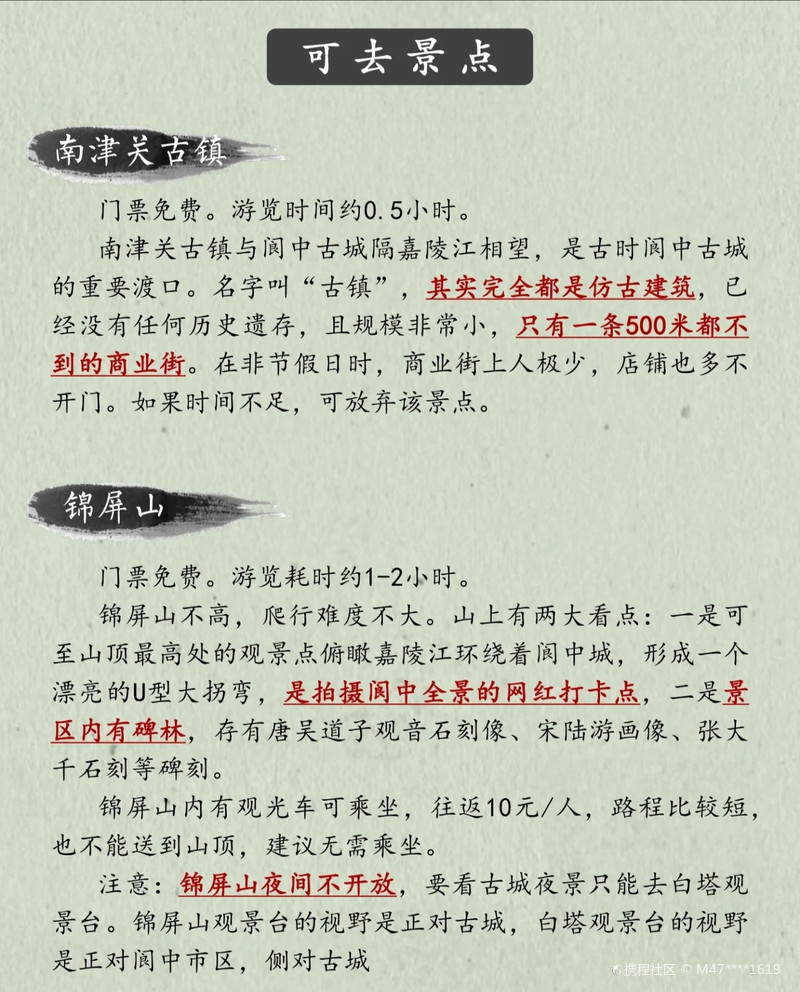 可去景点

南津关古镇

门票免费。游览时间约0.5小时。

南津关古镇与阆中古城隔嘉陵江相望，是古时阆中古城的重要渡口。名字叫“古镇”，其实完全都是仿古建筑，已经没有任何历史遗存，且规模非常小，只有一条500米都不到的商业街。在非节假日时，商业街上人极少，店铺也多不开门。如果时间不足，可放弃该景点。

锦屏山

门票免费。游览耗时约1-2小时。

锦屏山不高，爬行难度不大。山上有两大看点：一是可至山顶最高处的观景点俯瞰嘉陵江环绕着阆中城，形成一个漂亮的U型大拐弯，是拍摄阆中全景的网红打卡点，二是景区内有碑林，存有唐吴道子观音石刻像、宋陆游画像、张大千石刻等碑刻。

锦屏山内有观光车可乘坐，往返10元/人，路程比较短，也不能送到山顶，建议无需乘坐。

注意：锦屏山夜间不开放，要看古城夜景只能去白塔观景台。锦屏山观景台的视野是正对古城，白塔观景台的视野是正对阆中市区，侧对古城

携程社区 © M47****1619